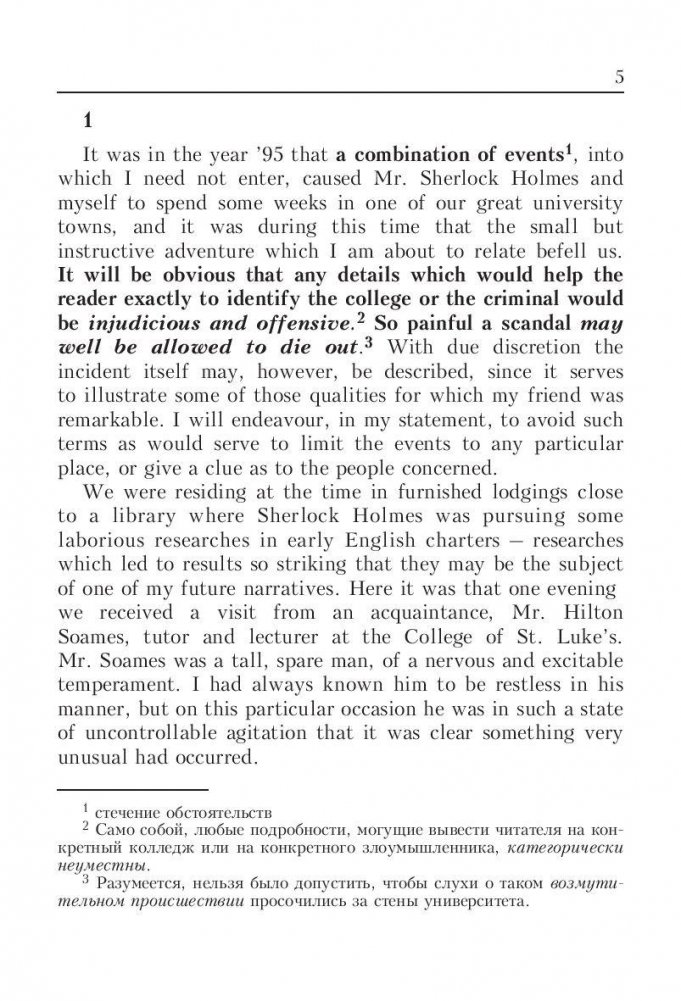 5

1

It was in the year '95 that a combination of events$^1$, into which I need not enter, caused Mr. Sherlock Holmes and myself to spend some weeks in one of our great university towns, and it was during this time that the small but instructive adventure which I am about to relate befell us. It will be obvious that any details which would help the reader exactly to identify the college or the criminal would be injudicious and offensive.$^2$ So painful a scandal may well be allowed to die out.$^3$ With due discretion the incident itself may, however, be described, since it serves to illustrate some of those qualities for which my friend was remarkable. I will endeavour, in my statement, to avoid such terms as would serve to limit the events to any particular place, or give a clue as to the people concerned.

We were residing at the time in furnished lodgings close to a library where Sherlock Holmes was pursuing some laborious researches in early English charters — researches which led to results so striking that they may be the subject of one of my future narratives. Here it was that one evening we received a visit from an acquaintance, Mr. Hilton Soames, tutor and lecturer at the College of St. Luke's. Mr. Soames was a tall, spare man, of a nervous and excitable temperament. I had always known him to be restless in his manner, but on this particular occasion he was in such a state of uncontrollable agitation that it was clear something very unusual had occurred.

$^1$ стечение обстоятельств
$^2$ Само собой, любые подробности, могущие вывести читателя на конкретный колледж или на конкретного злоумышленника, категорически неуместны.
$^3$ Разумеется, нельзя было допустить, чтобы слухи о таком возмутительном происшествии просочились за стены университета.